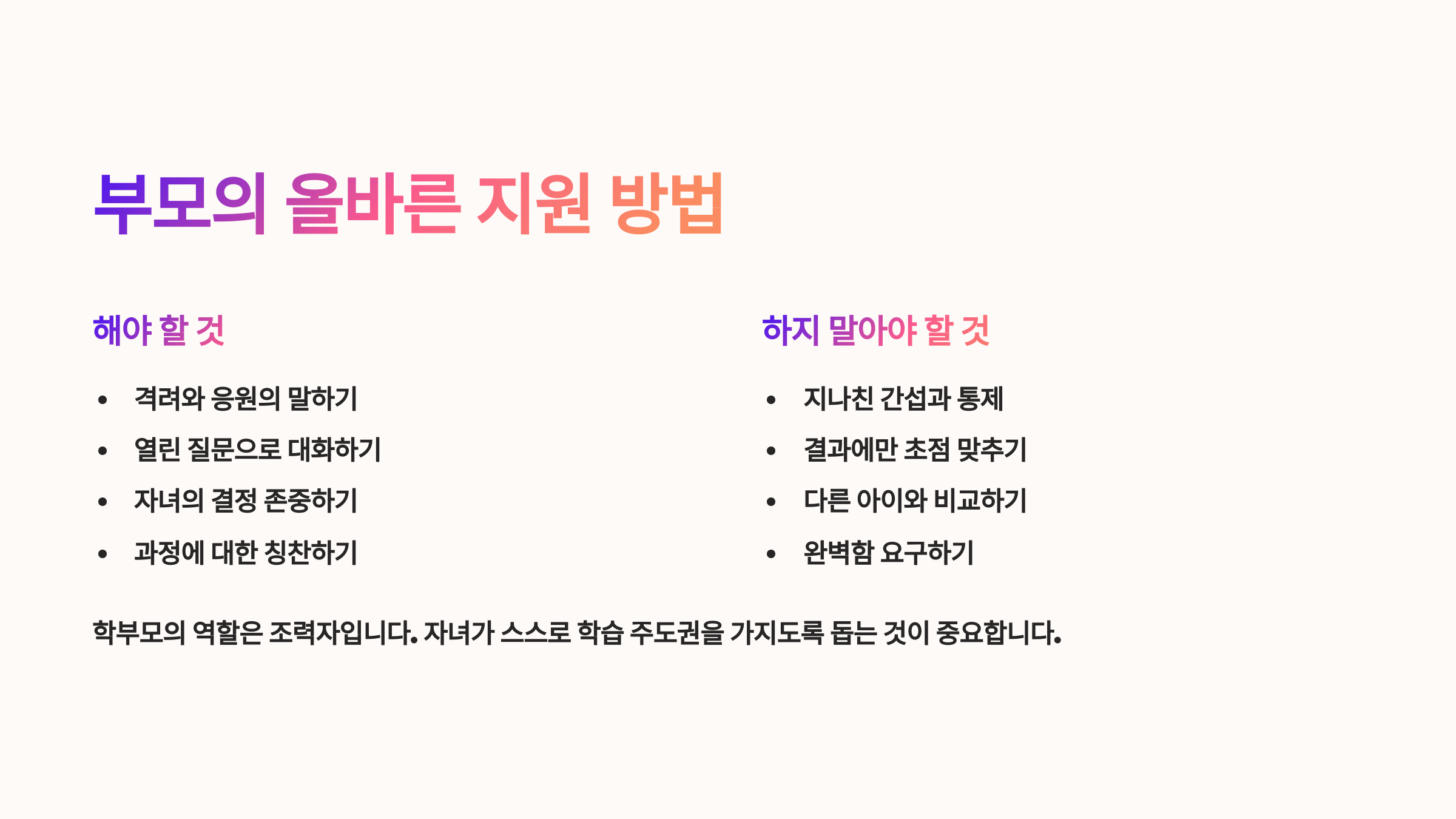 부모의 올바른 지원 방법

해야 할 것

• 격려와 응원의 말하기
• 열린 질문으로 대화하기
• 자녀의 결정 존중하기
• 과정에 대한 칭찬하기

하지 말아야 할 것

• 지나친 간섭과 통제
• 결과에만 초점 맞추기
• 다른 아이와 비교하기
• 완벽함 요구하기

학부모의 역할은 조력자입니다. 자녀가 스스로 학습 주도권을 가지도록 돕는 것이 중요합니다.